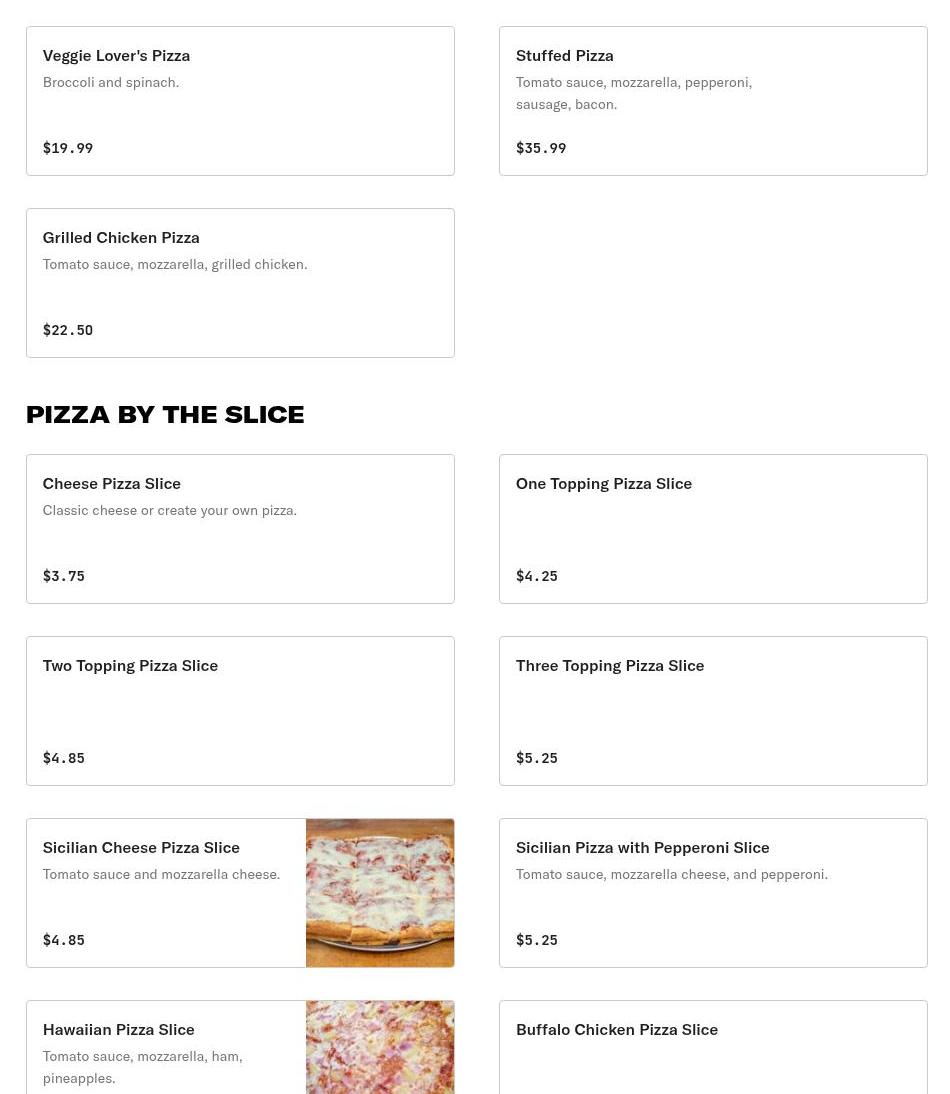 Veggie Lover's Pizza
Broccoli and spinach.
$19.99

Stuffed Pizza
Tomato sauce, mozzarella, pepperoni, sausage, bacon.
$35.99

Grilled Chicken Pizza
Tomato sauce, mozzarella, grilled chicken.
$22.50

PIZZA BY THE SLICE

Cheese Pizza Slice
Classic cheese or create your own pizza.
$3.75

One Topping Pizza Slice
$4.25

Two Topping Pizza Slice
$4.85

Three Topping Pizza Slice
$5.25

Sicilian Cheese Pizza Slice
Tomato sauce and mozzarella cheese.
$4.85

Sicilian Pizza with Pepperoni Slice
Tomato sauce, mozzarella cheese, and pepperoni.
$5.25

Hawaiian Pizza Slice
Tomato sauce, mozzarella, ham, pineapples.

Buffalo Chicken Pizza Slice